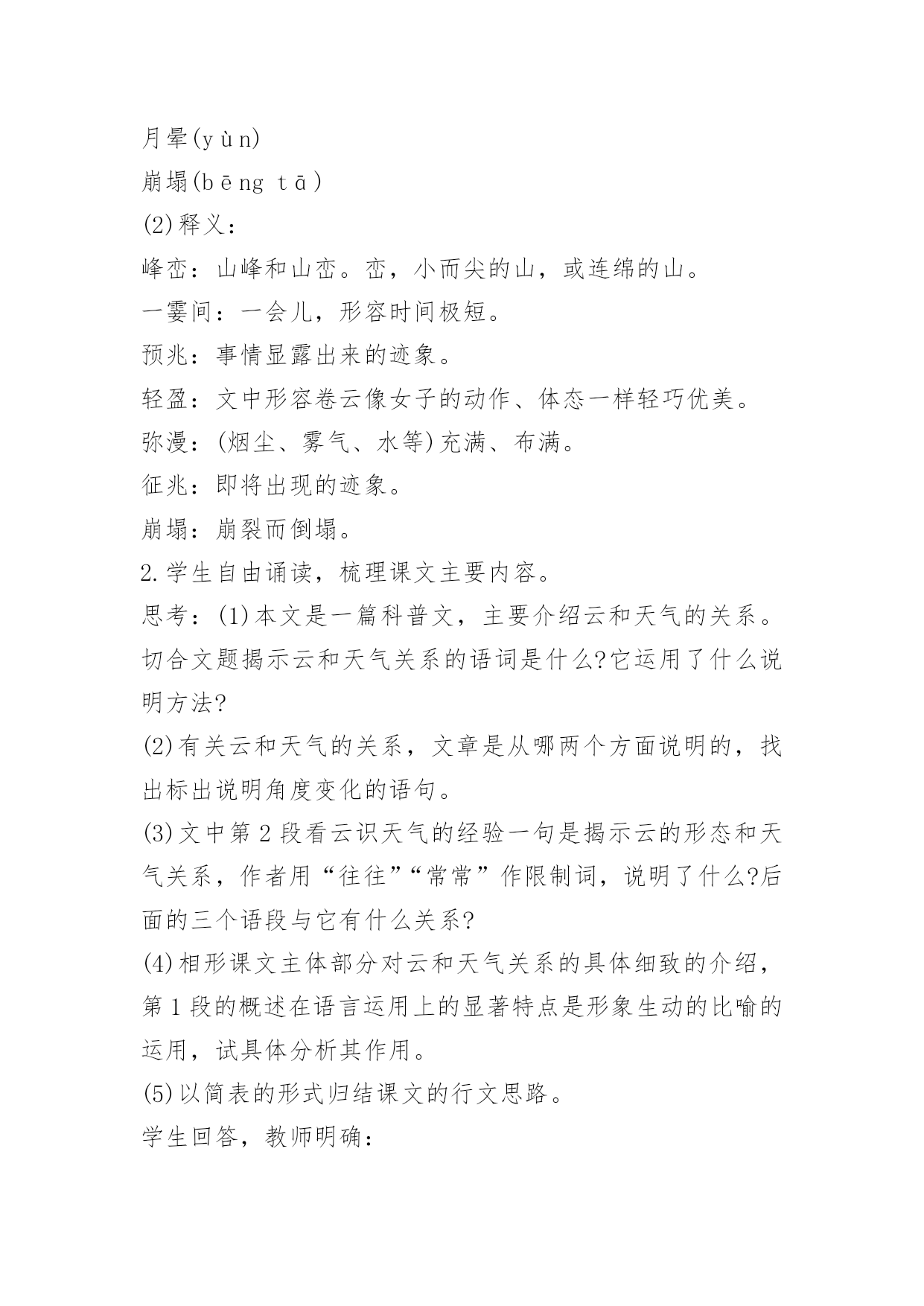 月晕(yùn)
崩塌(bēng tā)
(2)释义：
峰峦：山峰和山峦。峦，小而尖的山，或连绵的山。
一霎间：一会儿，形容时间极短。
预兆：事情显露出来的迹象。
轻盈：文中形容卷云像女子的动作、体态一样轻巧优美。
弥漫：(烟尘、雾气、水等)充满、布满。
征兆：即将出现的迹象。
崩塌：崩裂而倒塌。
2.学生自由诵读，梳理课文主要内容。
思考：(1)本文是一篇科普文，主要介绍云和天气的关系。切合文题揭示云和天气关系的语词是什么?它运用了什么说明方法?
(2)有关云和天气的关系，文章是从哪两个方面说明的，找出标出说明角度变化的语句。
(3)文中第2段看云识天气的经验一句是揭示云的形态和天气关系，作者用“往往”“常常”作限制词，说明了什么?后面的三个语段与它有什么关系?
(4)相形课文主体部分对云和天气关系的具体细致的介绍，第1段的概述在语言运用上的显著特点是形象生动的比喻的运用，试具体分析其作用。
(5)以简表的形式归结课文的行文思路。
学生回答，教师明确：